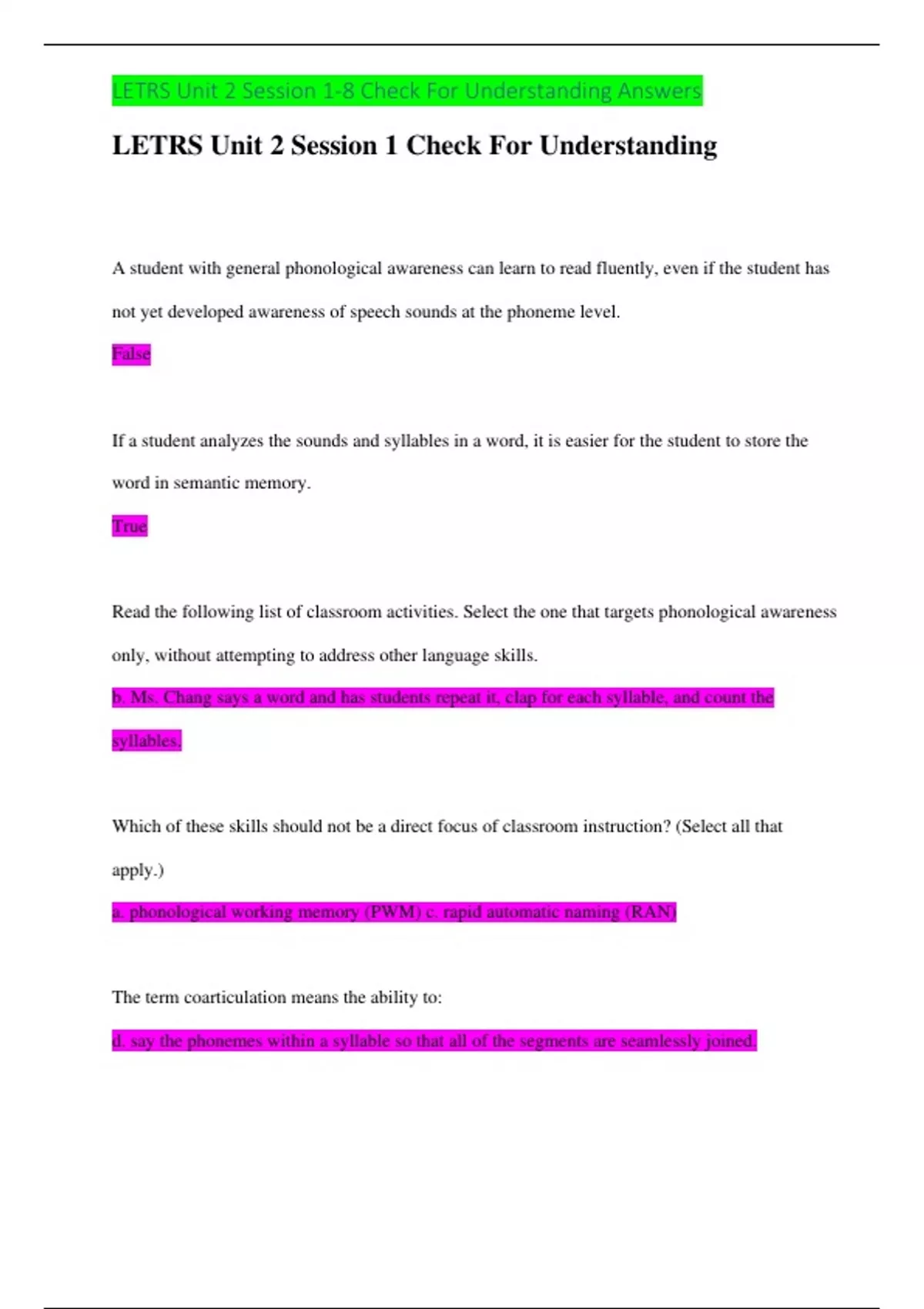 LETRS Unit 2 Session 1-8 Check For Understanding Answers

LETRS Unit 2 Session 1 Check For Understanding

A student with general phonological awareness can learn to read fluently, even if the student has not yet developed awareness of speech sounds at the phoneme level.

False

If a student analyzes the sounds and syllables in a word, it is easier for the student to store the word in semantic memory.

True

Read the following list of classroom activities. Select the one that targets phonological awareness only, without attempting to address other language skills.

b. Ms. Chang says a word and has students repeat it, clap for each syllable, and count the syllables.

Which of these skills should not be a direct focus of classroom instruction? (Select all that apply.)

a. phonological working memory (PWM) c. rapid automatic naming (RAN)

The term coarticulation means the ability to:

d. say the phonemes within a syllable so that all of the segments are seamlessly joined.